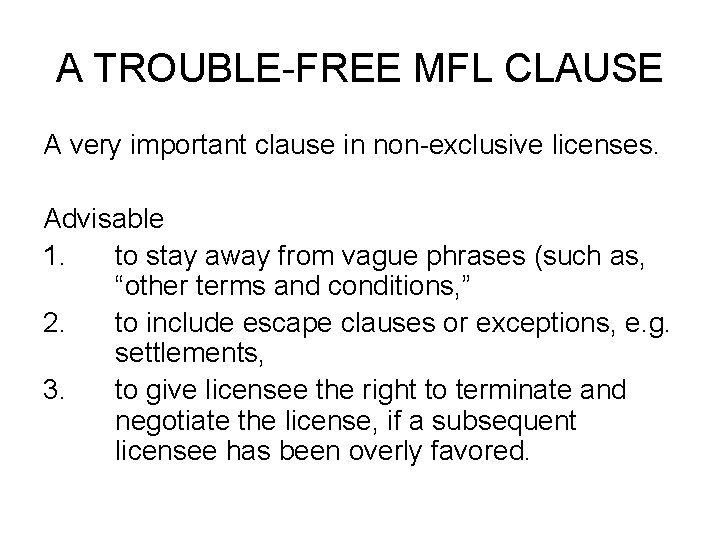 A TROUBLE-FREE MFL CLAUSE

A very important clause in non-exclusive licenses.

Advisable
1. to stay away from vague phrases (such as, “other terms and conditions,”
2. to include escape clauses or exceptions, e.g. settlements,
3. to give licensee the right to terminate and negotiate the license, if a subsequent licensee has been overly favored.